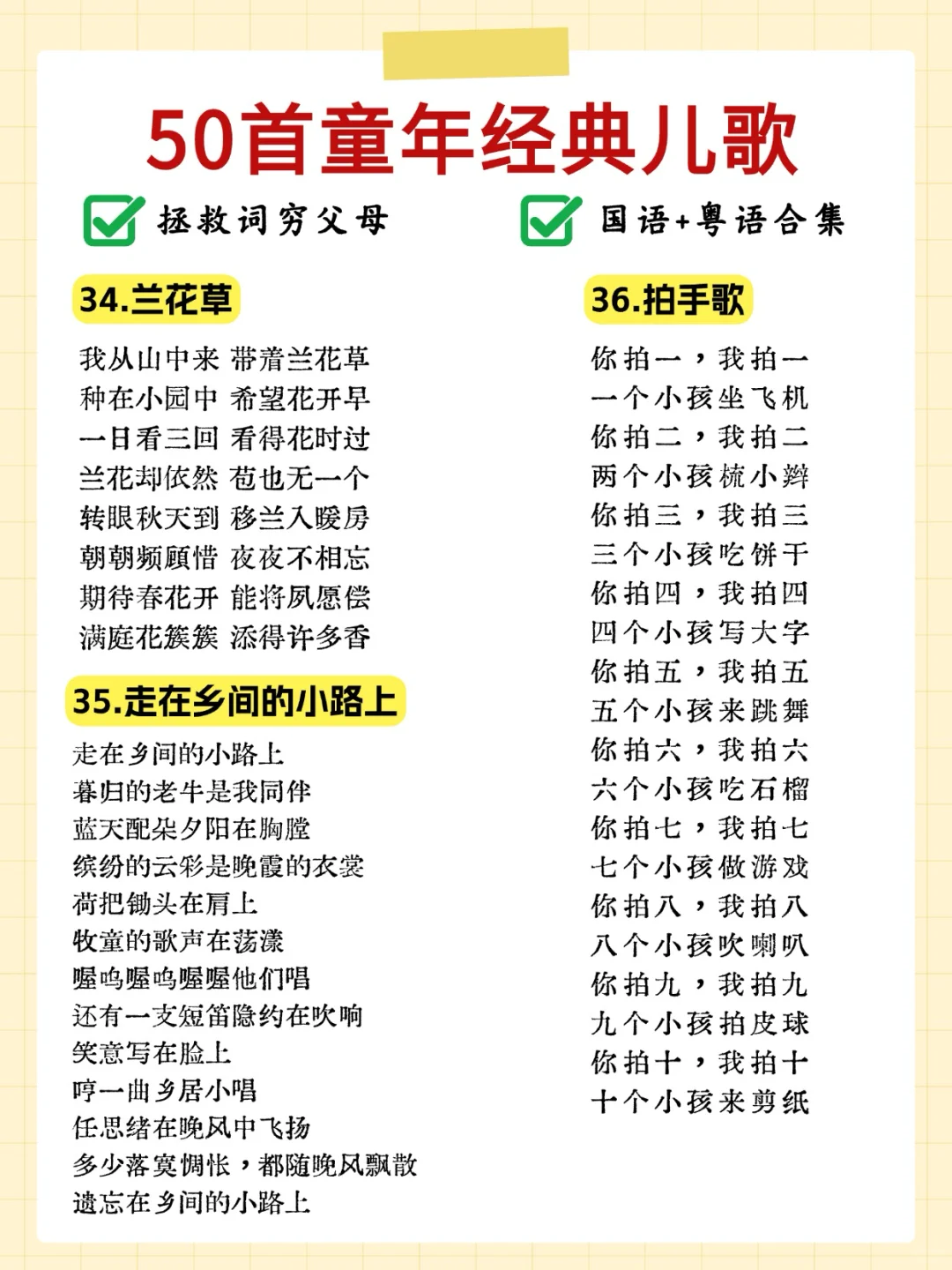 50首童年经典儿歌

拯救词穷父母

国语+粤语合集

34.兰花草

我从山中来 带着兰花草
种在小园中 希望花开早
一日看三回 看得花时过
兰花却依然 苞也无一个
转眼秋天到 移兰入暖房
朝朝频顾惜 夜夜不相忘
期待春花开 能将夙愿偿
满庭花簇簇 添得许多香

35.走在乡间的小路上

走在乡间的小路上
暮归的老牛是我同伴
蓝天配朵夕阳在胸膛
缤纷的云彩是晚霞的衣裳
荷把锄头在肩上
牧童的歌声在荡漾
喔呜喔呜喔喔他们唱
还有一支短笛隐约在吹响
笑意写在脸上
哼一曲乡居小唱
任思绪在晚风中飞扬
多少落寞惆怅，都随晚风飘散
遗忘在乡间的小路上

36.拍手歌

你拍一，我拍一
一个小孩坐飞机
你拍二，我拍二
两个小孩梳小辫
你拍三，我拍三
三个小孩吃饼干
你拍四，我拍四
四个小孩写大字
你拍五，我拍五
五个小孩来跳舞
你拍六，我拍六
六个小孩吃石榴
你拍七，我拍七
七个小孩做游戏
你拍八，我拍八
八个小孩吹喇叭
你拍九，我拍九
九个小孩拍皮球
你拍十，我拍十
十个小孩来剪纸